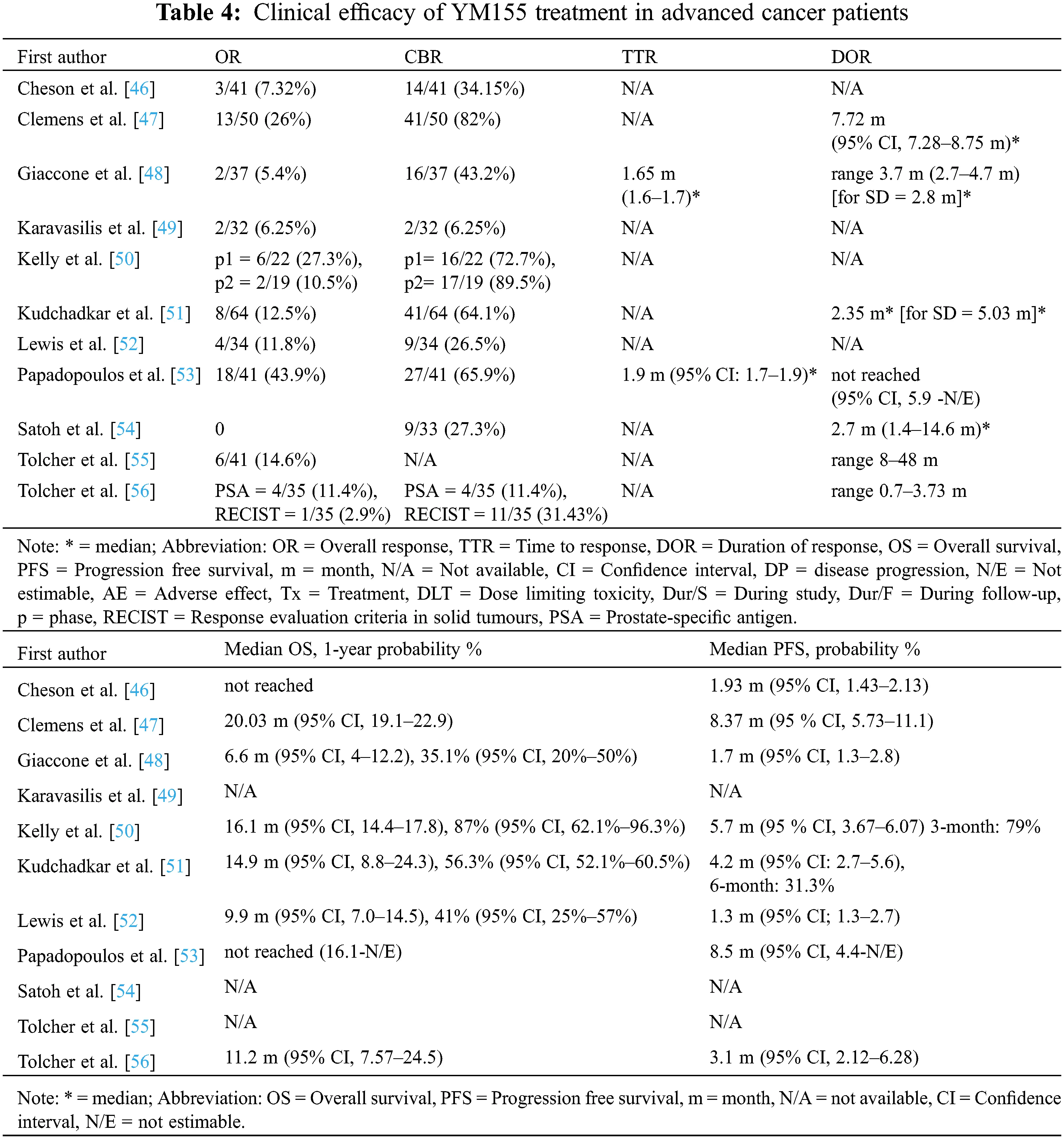 **Table 4:** Clinical efficacy of YM155 treatment in advanced cancer patients

| First author | OR | CBR | TTR | DOR |
|---|---|---|---|---|
| Cheson et al. [46] | 3/41 (7.32%) | 14/41 (34.15%) | N/A | N/A |
| Clemens et al. [47] | 13/50 (26%) | 41/50 (82%) | N/A | 7.72 m (95% CI, 7.28–8.75 m)* |
| Giaccone et al. [48] | 2/37 (5.4%) | 16/37 (43.2%) | 1.65 m (1.6–1.7)* | range 3.7 m (2.7–4.7 m) [for SD = 2.8 m]* |
| Karavasilis et al. [49] | 2/32 (6.25%) | 2/32 (6.25%) | N/A | N/A |
| Kelly et al. [50] | p1 = 6/22 (27.3%), p2 = 2/19 (10.5%) | p1= 16/22 (72.7%), p2= 17/19 (89.5%) | N/A | N/A |
| Kudchadkar et al. [51] | 8/64 (12.5%) | 41/64 (64.1%) | N/A | 2.35 m* [for SD = 5.03 m]* |
| Lewis et al. [52] | 4/34 (11.8%) | 9/34 (26.5%) | N/A | N/A |
| Papadopoulos et al. [53] | 18/41 (43.9%) | 27/41 (65.9%) | 1.9 m (95% CI: 1.7–1.9)* | not reached (95% CI, 5.9 -N/E) |
| Satoh et al. [54] | 0 | 9/33 (27.3%) | N/A | 2.7 m (1.4–14.6 m)* |
| Tolcher et al. [55] | 6/41 (14.6%) | N/A | N/A | range 8–48 m |
| Tolcher et al. [56] | PSA = 4/35 (11.4%), RECIST = 1/35 (2.9%) | PSA = 4/35 (11.4%), RECIST = 11/35 (31.43%) | N/A | range 0.7–3.73 m |

Note: * = median; Abbreviation: OR = Overall response, TTR = Time to response, DOR = Duration of response, OS = Overall survival, PFS = Progression free survival, m = month, N/A = Not available, CI = Confidence interval, DP = disease progression, N/E = Not estimable, AE = Adverse effect, Tx = Treatment, DLT = Dose limiting toxicity, Dur/S = During study, Dur/F = During follow-up, p = phase, RECIST = Response evaluation criteria in solid tumours, PSA = Prostate-specific antigen.

| First author | Median OS, 1-year probability % | Median PFS, probability % |
|---|---|---|
| Cheson et al. [46] | not reached | 1.93 m (95% CI, 1.43–2.13) |
| Clemens et al. [47] | 20.03 m (95% CI, 19.1–22.9) | 8.37 m (95 % CI, 5.73–11.1) |
| Giaccone et al. [48] | 6.6 m (95% CI, 4–12.2), 35.1% (95% CI, 20%–50%) | 1.7 m (95% CI, 1.3–2.8) |
| Karavasilis et al. [49] | N/A | N/A |
| Kelly et al. [50] | 16.1 m (95% CI, 14.4–17.8), 87% (95% CI, 62.1%–96.3%) | 5.7 m (95 % CI, 3.67–6.07) 3-month: 79% |
| Kudchadkar et al. [51] | 14.9 m (95% CI, 8.8–24.3), 56.3% (95% CI, 52.1%–60.5%) | 4.2 m (95% CI: 2.7–5.6), 6-month: 31.3% |
| Lewis et al. [52] | 9.9 m (95% CI, 7.0–14.5), 41% (95% CI, 25%–57%) | 1.3 m (95% CI; 1.3–2.7) |
| Papadopoulos et al. [53] | not reached (16.1-N/E) | 8.5 m (95% CI, 4.4-N/E) |
| Satoh et al. [54] | N/A | N/A |
| Tolcher et al. [55] | N/A | N/A |
| Tolcher et al. [56] | 11.2 m (95% CI, 7.57–24.5) | 3.1 m (95% CI, 2.12–6.28) |

Note: * = median; Abbreviation: OS = Overall survival, PFS = Progression free survival, m = month, N/A = not available, CI = Confidence interval, N/E = not estimable.